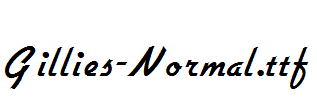 Gillies-Normal.ttf